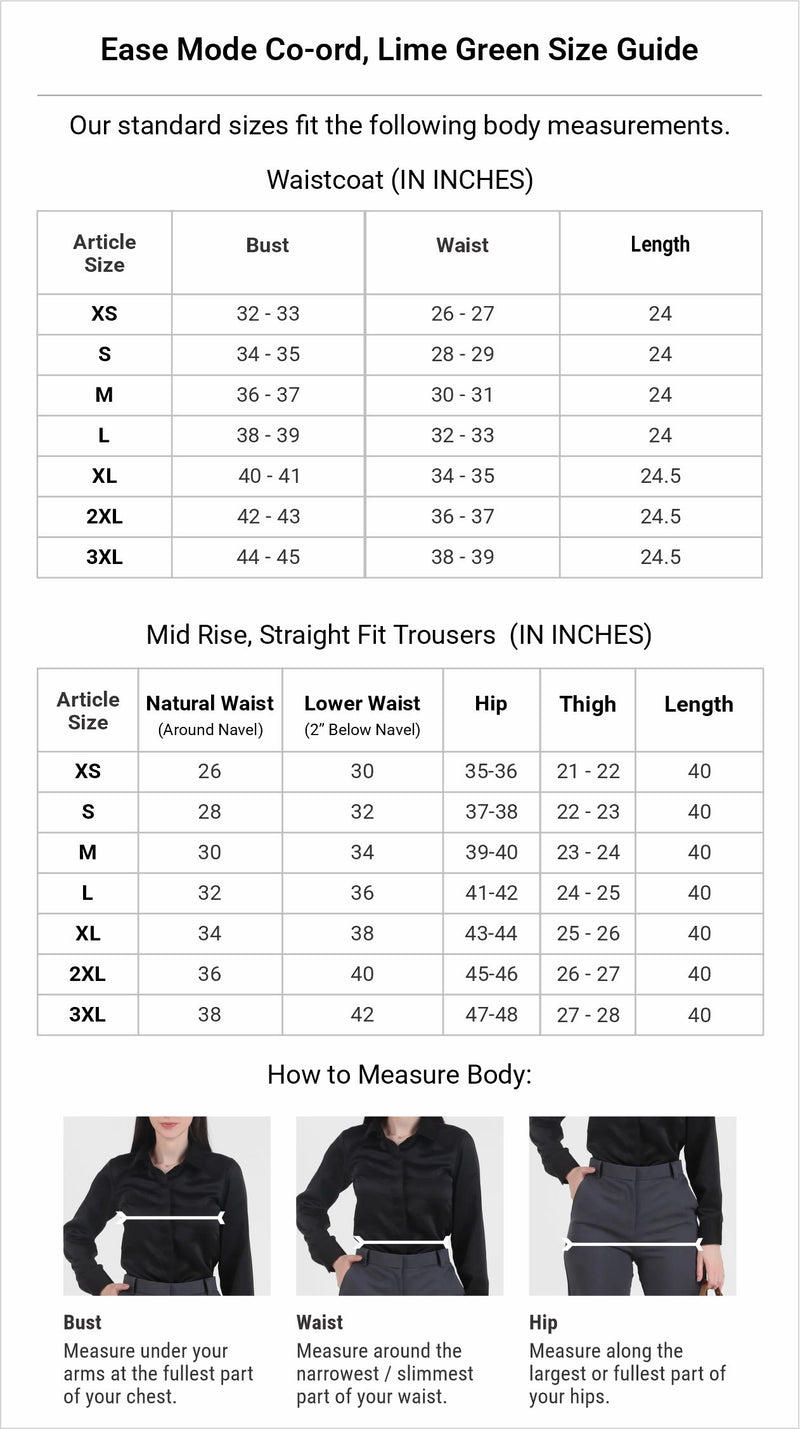 Ease Mode Co-ord, Lime Green Size Guide

Our standard sizes fit the following body measurements.

Waistcoat (IN INCHES)

| Article Size | Bust | Waist | Length |
|---|---|---|---|
| XS | 32 - 33 | 26 - 27 | 24 |
| S | 34 - 35 | 28 - 29 | 24 |
| M | 36 - 37 | 30 - 31 | 24 |
| L | 38 - 39 | 32 - 33 | 24 |
| XL | 40 - 41 | 34 - 35 | 24.5 |
| 2XL | 42 - 43 | 36 - 37 | 24.5 |
| 3XL | 44 - 45 | 38 - 39 | 24.5 |

Mid Rise, Straight Fit Trousers (IN INCHES)

| Article Size | Natural Waist (Around Navel) | Lower Waist (2" Below Navel) | Hip | Thigh | Length |
|---|---|---|---|---|---|
| XS | 26 | 30 | 35-36 | 21 - 22 | 40 |
| S | 28 | 32 | 37-38 | 22 - 23 | 40 |
| M | 30 | 34 | 39-40 | 23 - 24 | 40 |
| L | 32 | 36 | 41-42 | 24 - 25 | 40 |
| XL | 34 | 38 | 43-44 | 25 - 26 | 40 |
| 2XL | 36 | 40 | 45-46 | 26 - 27 | 40 |
| 3XL | 38 | 42 | 47-48 | 27 - 28 | 40 |

How to Measure Body:

Bust
Measure under your arms at the fullest part of your chest.

Waist
Measure around the narrowest / slimmest part of your waist.

Hip
Measure along the largest or fullest part of your hips.